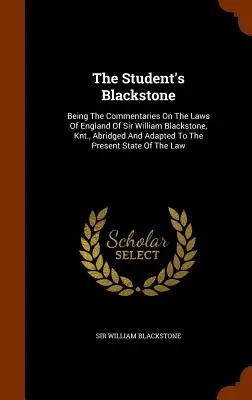 The Student's Blackstone

Being The Commentaries On The Laws Of England Of Sir William Blackstone, Knt., Abridged And Adapted To The Present State Of The Law

Scholar SELECT

SIR WILLIAM BLACKSTONE